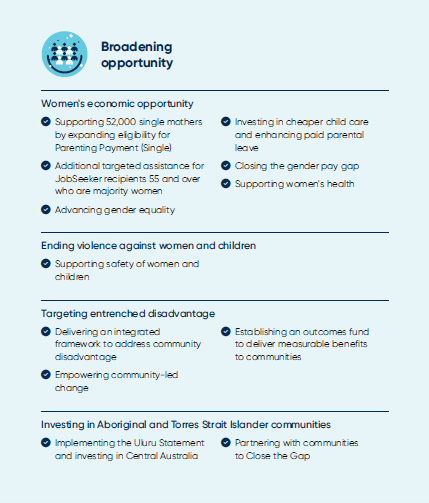 Broadening opportunity

Women's economic opportunity

Supporting 52,000 single mothers by expanding eligibility for Parenting Payment (Single)

Additional targeted assistance for JobSeeker recipients 55 and over who are majority women

Advancing gender equality

Investing in cheaper child care and enhancing paid parental leave

Closing the gender pay gap

Supporting women's health

Ending violence against women and children

Supporting safety of women and children

Targeting entrenched disadvantage

Delivering an integrated framework to address community disadvantage

Empowering community-led change

Establishing an outcomes fund to deliver measurable benefits to communities

Investing in Aboriginal and Torres Strait Islander communities

Implementing the Uluru Statement and investing in Central Australia

Partnering with communities to Close the Gap